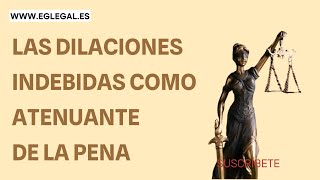 WWW.EGLEGAL.ES

LAS DILACIONES INDEBIDAS COMO ATENUANTE DE LA PENA

SUSCRÍBETE